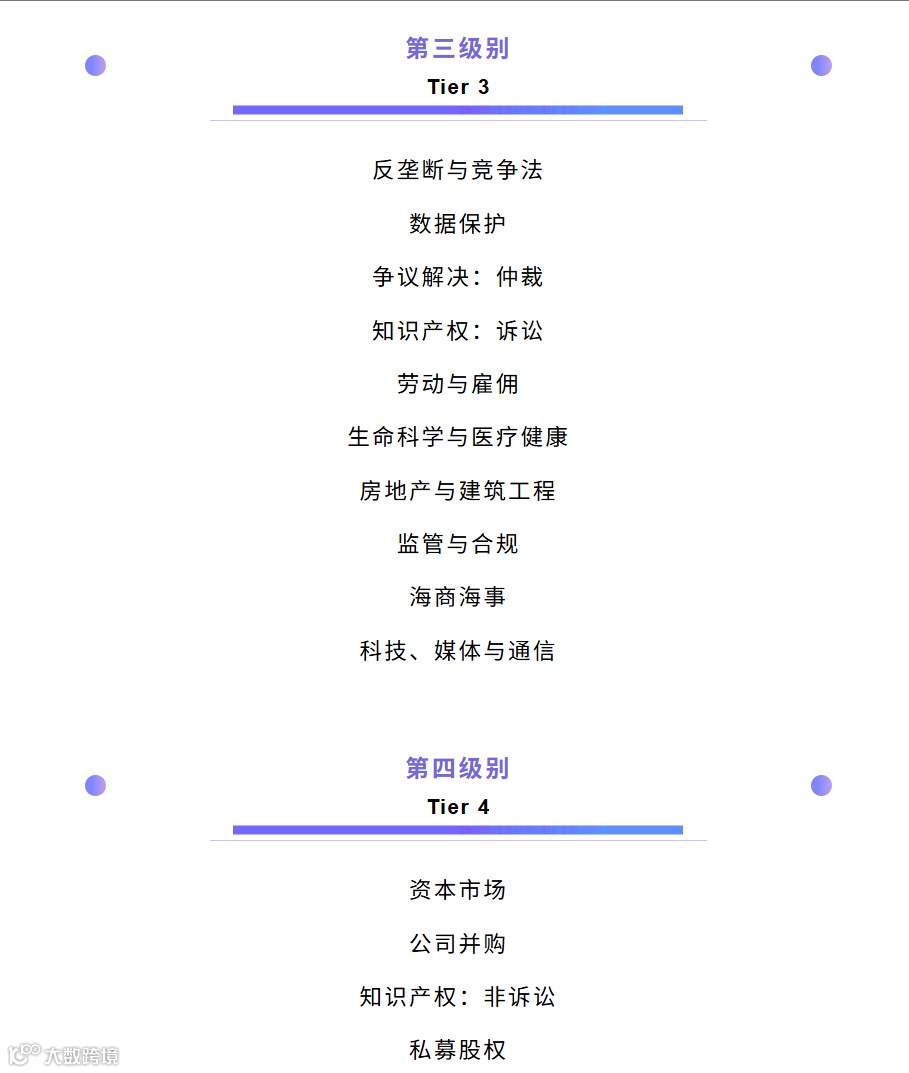 第三级别
Tier 3

反垄断与竞争法

数据保护

争议解决：仲裁

知识产权：诉讼

劳动与雇佣

生命科学与医疗健康

房地产与建筑工程

监管与合规

海商海事

科技、媒体与通信

第四级别
Tier 4

资本市场

公司并购

知识产权：非诉讼

私募股权

大数跨境